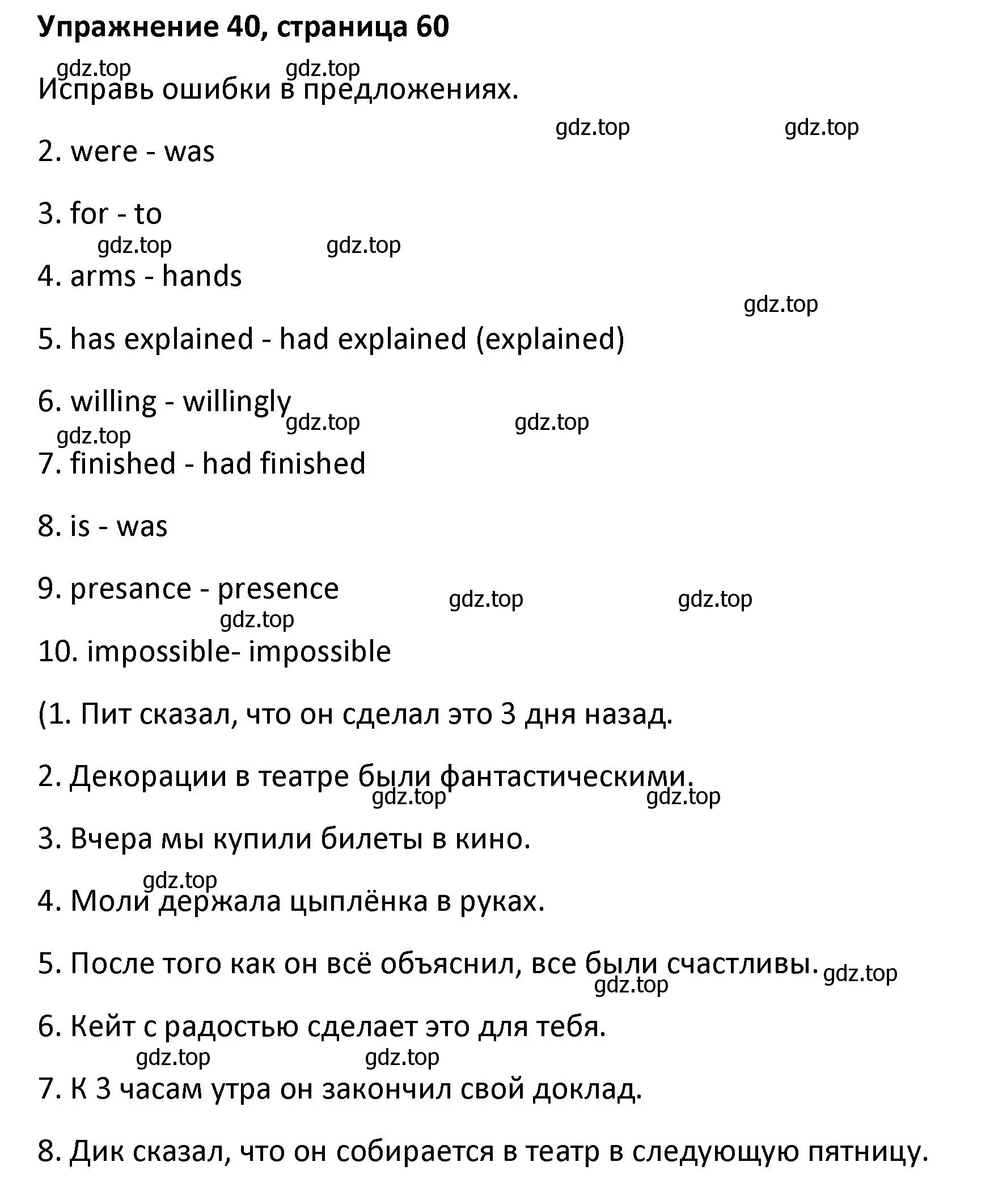 Упражнение 40, страница 60

gdz.top gdz.top

Исправь ошибки в предложениях.

gdz.top gdz.top

2. were - was

3. for - to

gdz.top gdz.top

4. arms - hands

gdz.top

5. has explained - had explained (explained)

6. willing - willingly

gdz.top gdz.top gdz.top

7. finished - had finished

8. is - was

9. presance - presence

gdz.top gdz.top gdz.top

10. impossible- impossible

(1. Пит сказал, что он сделал это 3 дня назад.

2. Декорации в театре были фантастическими.

gdz.top gdz.top

3. Вчера мы купили билеты в кино.

gdz.top

4. Моли держала цыплёнка в руках.

5. После того как он всё объяснил, все были счастливы.

gdz.top gdz.top

6. Кейт с радостью сделает это для тебя.

gdz.top gdz.top

7. К 3 часам утра он закончил свой доклад.

8. Дик сказал, что он собирается в театр в следующую пятницу.